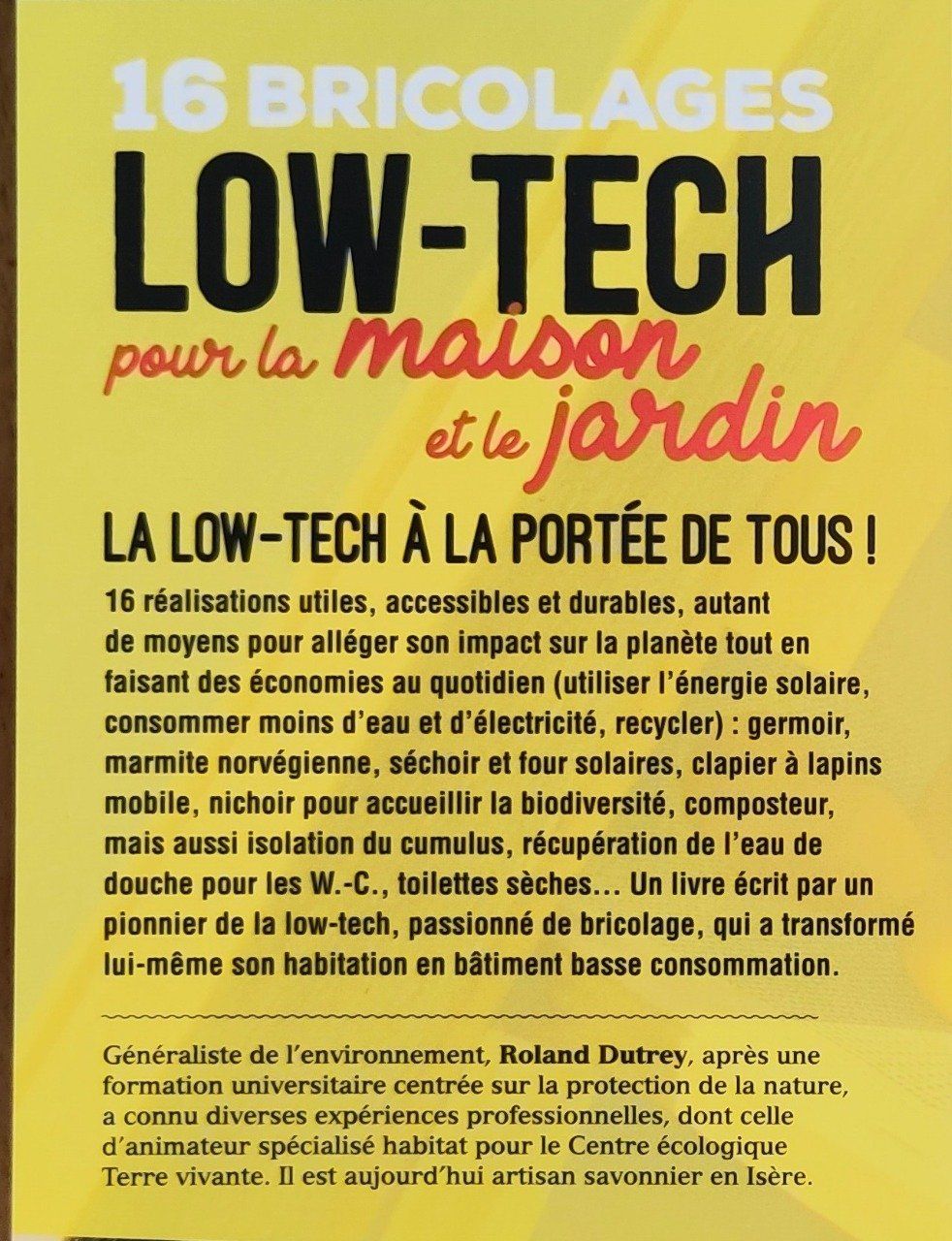 16 BRICOLAGES
LOW-TECH
pour la maison
et le jardin

LA LOW-TECH À LA PORTÉE DE TOUS !

16 réalisations utiles, accessibles et durables, autant de moyens pour alléger son impact sur la planète tout en faisant des économies au quotidien (utiliser l'énergie solaire, consommer moins d'eau et d'électricité, recycler) : germoir, marmite norvégienne, séchoir et four solaires, clapier à lapins mobile, nichoir pour accueillir la biodiversité, composteur, mais aussi isolation du cumulus, récupération de l'eau de douche pour les W.-C., toilettes sèches… Un livre écrit par un pionnier de la low-tech, passionné de bricolage, qui a transformé lui-même son habitation en bâtiment basse consommation.

Généraliste de l'environnement, Roland Dutrey, après une formation universitaire centrée sur la protection de la nature, a connu diverses expériences professionnelles, dont celle d'animateur spécialisé habitat pour le Centre écologique Terre vivante. Il est aujourd'hui artisan savonnier en Isère.